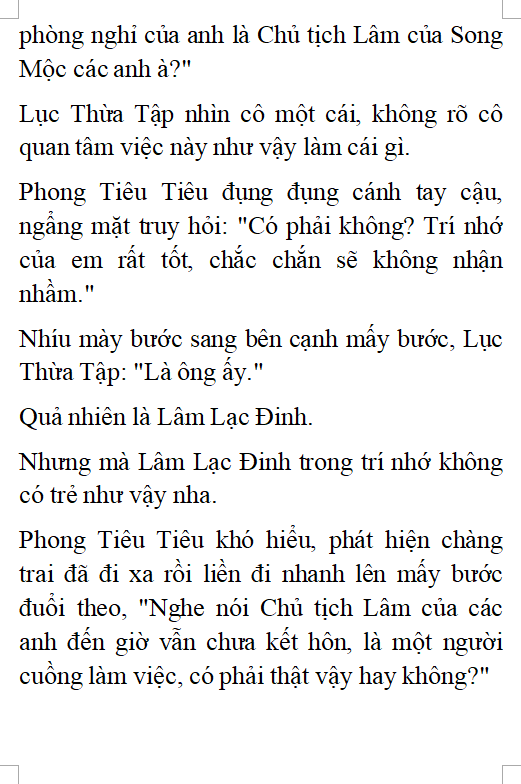 phòng nghỉ của anh là Chủ tịch Lâm của Song Mộc các anh à?"

Lục Thừa Tập nhìn cô một cái, không rõ cô quan tâm việc này như vậy làm cái gì.

Phong Tiêu Tiêu đụng đụng cánh tay cậu, ngẩng mặt truy hỏi: "Có phải không? Trí nhớ của em rất tốt, chắc chắn sẽ không nhận nhầm."

Nhíu mày bước sang bên cạnh mấy bước, Lục Thừa Tập: "Là ông ấy."

Quả nhiên là Lâm Lạc Đinh.

Nhưng mà Lâm Lạc Đinh trong trí nhớ không có trẻ như vậy nha.

Phong Tiêu Tiêu khó hiểu, phát hiện chàng trai đã đi xa rồi liền đi nhanh lên mấy bước đuổi theo, "Nghe nói Chủ tịch Lâm của các anh đến giờ vẫn chưa kết hôn, là một người cuồng làm việc, có phải thật vậy hay không?"